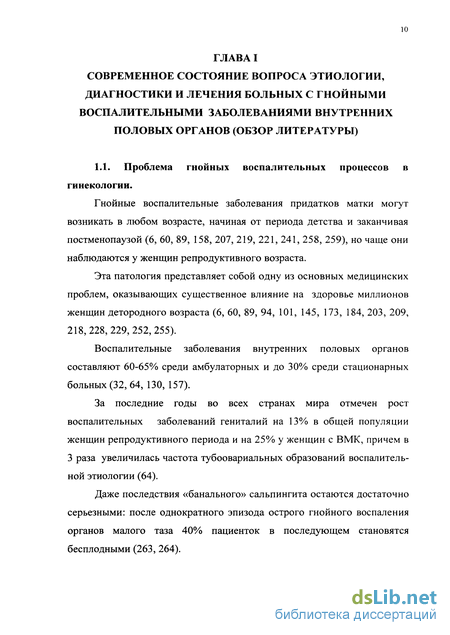 10

ГЛАВА I
СОВРЕМЕННОЕ СОСТОЯНИЕ ВОПРОСА ЭТИОЛОГИИ, ДИАГНОСТИКИ И ЛЕЧЕНИЯ БОЛЬНЫХ С ГНОЙНЫМИ ВОСПАЛИТЕЛЬНЫМИ ЗАБОЛЕВАНИЯМИ ВНУТРЕННИХ ПОЛОВЫХ ОРГАНОВ (ОБЗОР ЛИТЕРАТУРЫ)

1.1. Проблема гнойных воспалительных процессов в гинекологии.

Гнойные воспалительные заболевания придатков матки могут возникать в любом возрасте, начиная от периода детства и заканчивая постменопаузой (6, 60, 89, 158, 207, 219, 221, 241, 258, 259), но чаще они наблюдаются у женщин репродуктивного возраста.

Эта патология представляет собой одну из основных медицинских проблем, оказывающих существенное влияние на здоровье миллионов женщин детородного возраста (6, 60, 89, 94, 101, 145, 173, 184, 203, 209, 218, 228, 229, 252, 255).

Воспалительные заболевания внутренних половых органов составляют 60-65% среди амбулаторных и до 30% среди стационарных больных (32, 64, 130, 157).

За последние годы во всех странах мира отмечен рост воспалительных заболеваний гениталий на 13% в общей популяции женщин репродуктивного периода и на 25% у женщин с ВМК, причем в 3 раза увеличилась частота тубоовариальных образований воспалительной этиологии (64).

Даже последствия «банального» сальпингита остаются достаточно серьезными: после однократного эпизода острого гнойного воспаления органов малого таза 40% пациенток в последующем становятся бесплодными (263, 264).

dsLib.net
библиотека диссертаций